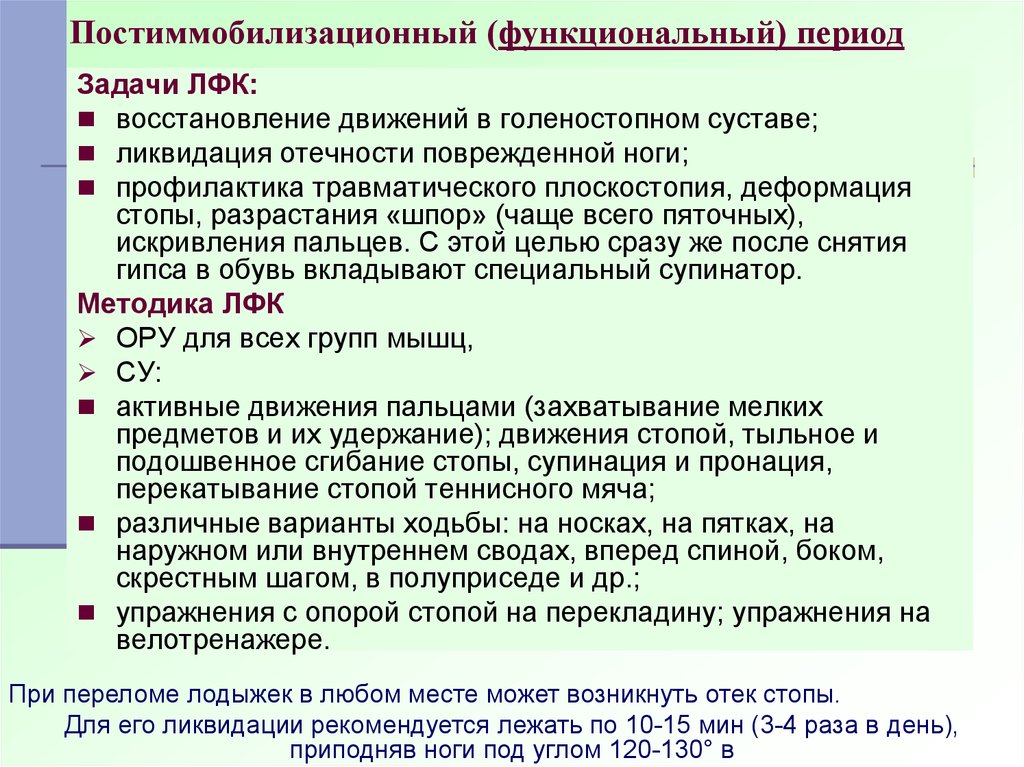 Постиммобилизационный (функциональный) период

Задачи ЛФК:
■ восстановление движений в голеностопном суставе;
■ ликвидация отечности поврежденной ноги;
■ профилактика травматического плоскостопия, деформация стопы, разрастания «шпор» (чаще всего пяточных), искривления пальцев. С этой целью сразу же после снятия гипса в обувь вкладывают специальный супинатор.

Методика ЛФК
➢ ОРУ для всех групп мышц,
➢ СУ:
■ активные движения пальцами (захватывание мелких предметов и их удержание); движения стопой, тыльное и подошвенное сгибание стопы, супинация и пронация, перекатывание стопой теннисного мяча;
■ различные варианты ходьбы: на носках, на пятках, на наружном или внутреннем сводах, вперед спиной, боком, скрестным шагом, в полуприседе и др.;
■ упражнения с опорой стопой на перекладину; упражнения на велотренажере.

При переломе лодыжек в любом месте может возникнуть отек стопы.
Для его ликвидации рекомендуется лежать по 10-15 мин (3-4 раза в день), приподняв ноги под углом 120-130° в